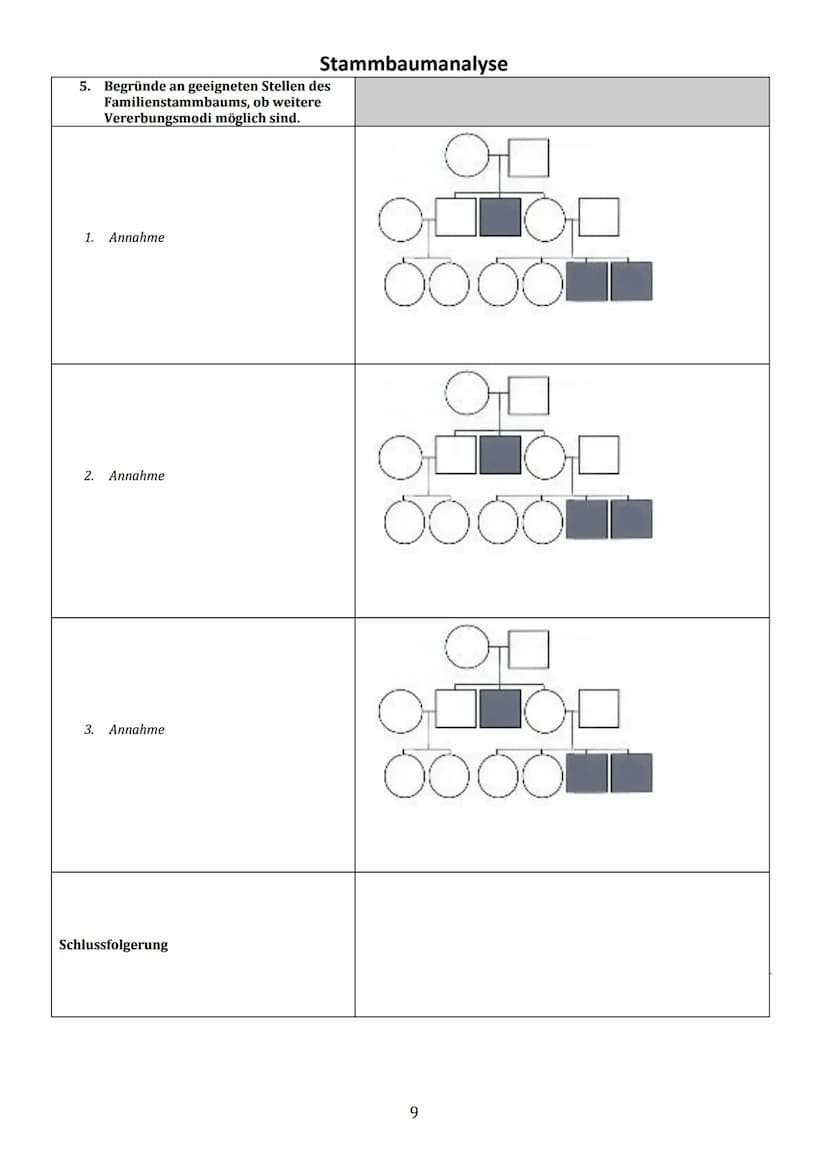 Stammbaumanalyse

| 5. Begründe an geeigneten Stellen des Familienstammbaums, ob weitere Vererbungsmodi möglich sind. | |
|---|---|
| 1. Annahme | |
| 2. Annahme | |
| 3. Annahme | |
| Schlussfolgerung | |

9